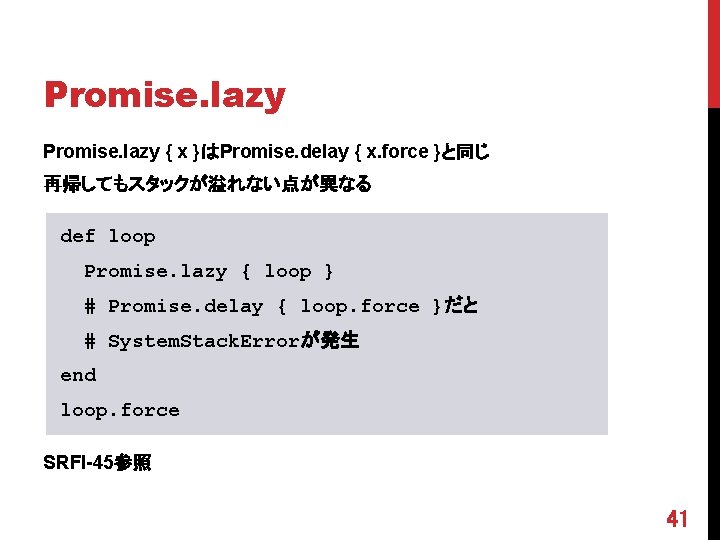 Promise.lazy

Promise.lazy { x }はPromise.delay { x.force }と同じ

再帰してもスタックが溢れない点が異なる

def loop
  Promise.lazy { loop }
  # Promise.delay { loop.force }だと
  # SystemStackErrorが発生
end
loop.force

SRFI-45参照

41